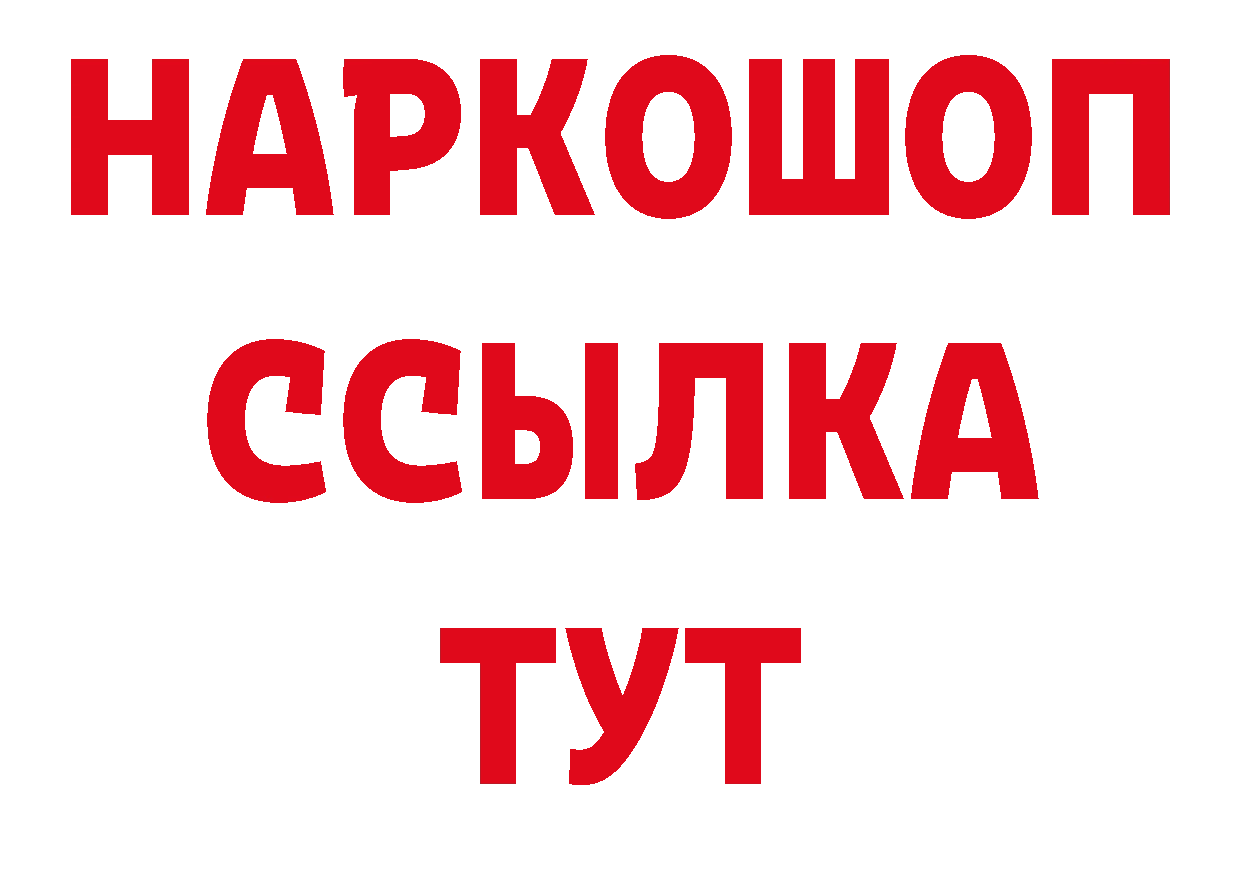 НАРКОШОП
ССЫЛКА
ТУТ